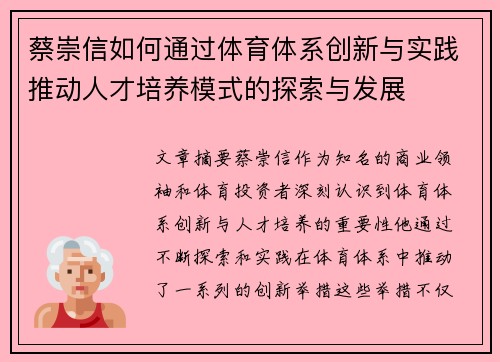 蔡崇信如何通过体育体系创新与实践推动人才培养模式的探索与发展

文章摘要蔡崇信作为知名的商业领袖和体育投资者深刻认识到体育体系创新与人才培养的重要性他通过不断探索和实践在体育体系中推动了一系列的创新举措这些举措不仅